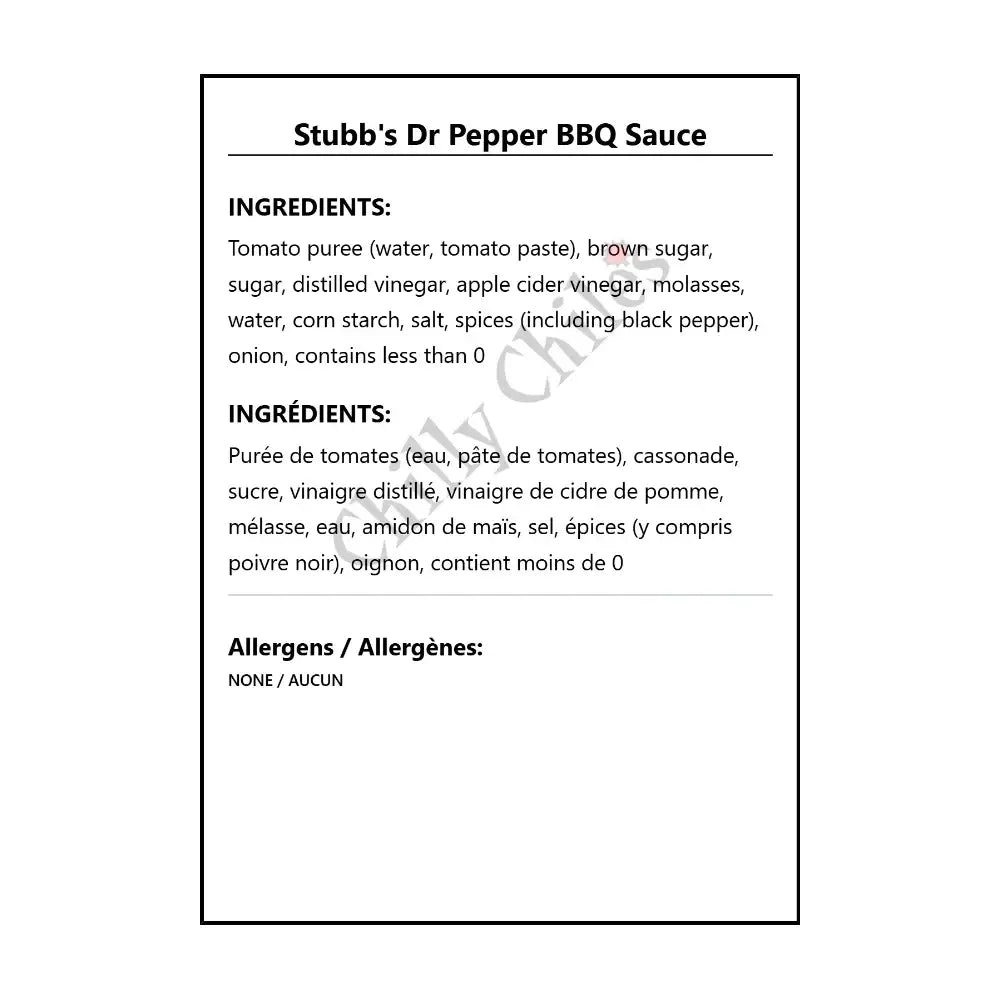 Stubb's Dr Pepper BBQ Sauce

INGREDIENTS:

Tomato puree (water, tomato paste), brown sugar, sugar, distilled vinegar, apple cider vinegar, molasses, water, corn starch, salt, spices (including black pepper), onion, contains less than 0

INGRÉDIENTS:

Purée de tomates (eau, pâte de tomates), cassonade, sucre, vinaigre distillé, vinaigre de cidre de pomme, mélasse, eau, amidon de maïs, sel, épices (y compris poivre noir), oignon, contient moins de 0

Allergens / Allergènes:

NONE / AUCUN

Chilly Chiles